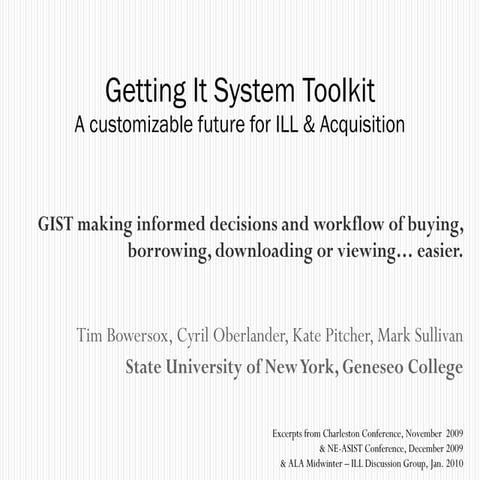 Getting It System Toolkit
A customizable future for ILL & Acquisition

GIST making informed decisions and workflow of buying, borrowing, downloading or viewing… easier.

Tim Bowersox, Cyril Oberlander, Kate Pitcher, Mark Sullivan
State University of New York, Geneseo College

Excerpts from Charleston Conference, November 2009
& NE-ASIST Conference, December 2009
& ALA Midwinter – ILL Discussion Group, Jan. 2010